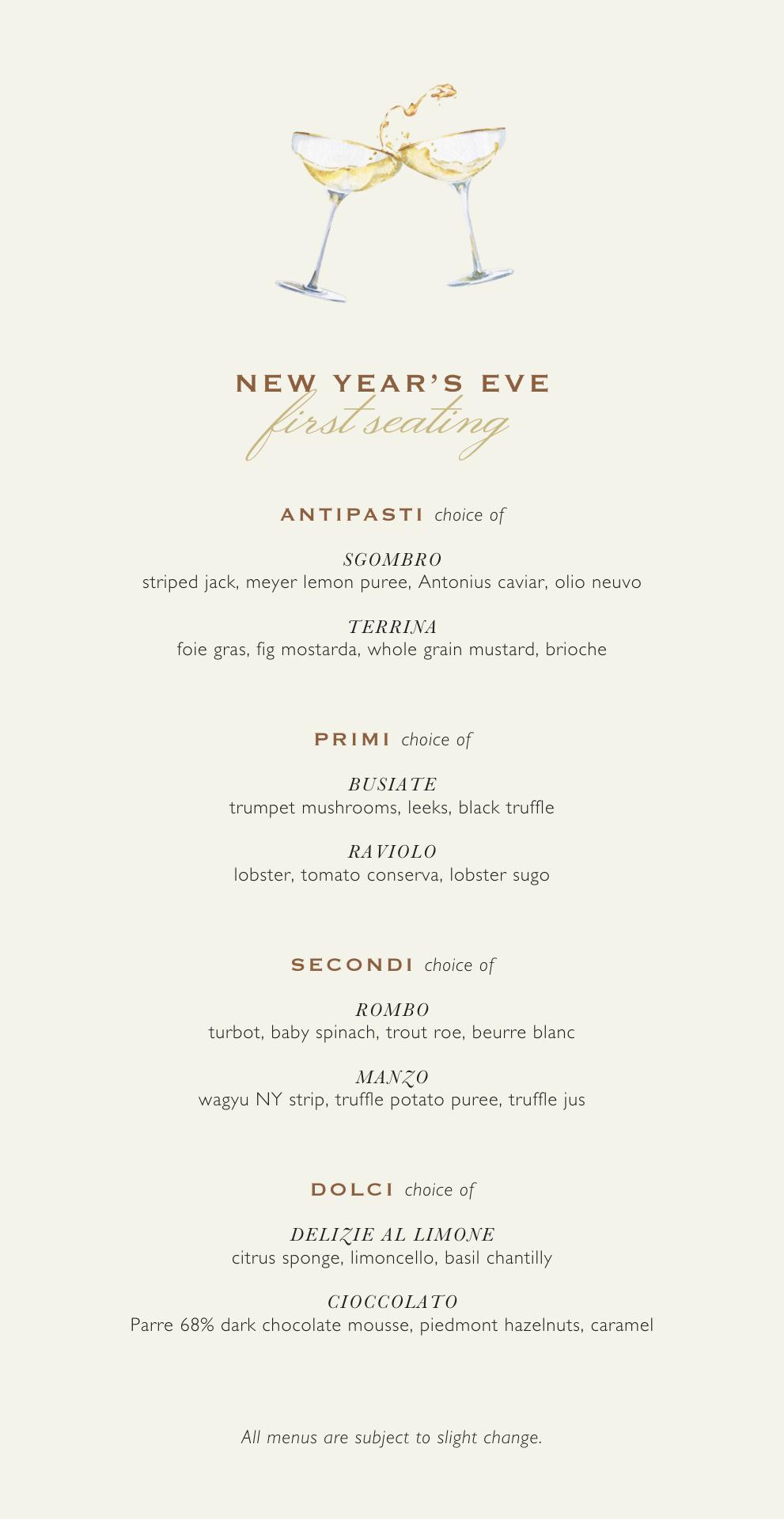 NEW YEAR'S EVE
first seating

ANTIPASTI choice of

SGOMBRO
striped jack, meyer lemon puree, Antonius caviar, olio neuvo

TERRINA
foie gras, fig mostarda, whole grain mustard, brioche

PRIMI choice of

BUSIATE
trumpet mushrooms, leeks, black truffle

RAVIOLO
lobster, tomato conserva, lobster sugo

SECONDI choice of

ROMBO
turbot, baby spinach, trout roe, beurre blanc

MANZO
wagyu NY strip, truffle potato puree, truffle jus

DOLCI choice of

DELIZIE AL LIMONE
citrus sponge, limoncello, basil chantilly

CIOCCOLATO
Parre 68% dark chocolate mousse, piedmont hazelnuts, caramel

All menus are subject to slight change.